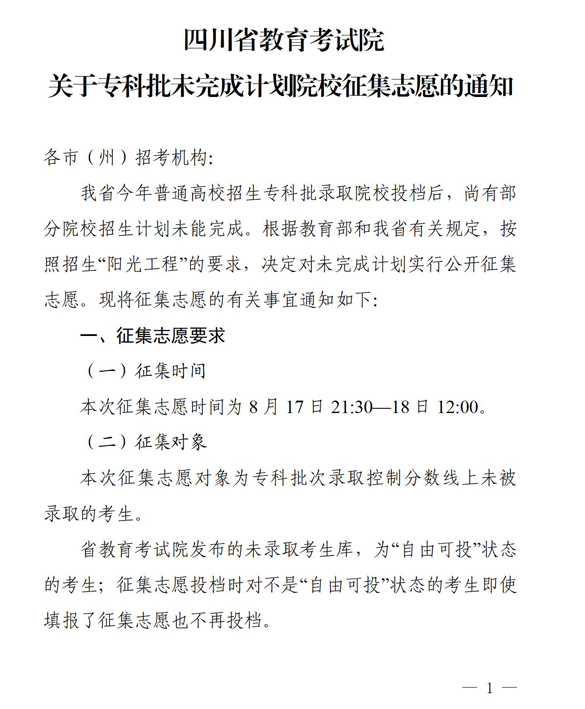 四川省教育考试院
关于专科批未完成计划院校征集志愿的通知

各市（州）招考机构:

我省今年普通高校招生专科批录取院校投档后，尚有部分院校招生计划未能完成。根据教育部和我省有关规定，按照招生“阳光工程”的要求，决定对未完成计划实行公开征集志愿。现将征集志愿的有关事宜通知如下:

一、征集志愿要求

（一）征集时间

本次征集志愿时间为 8 月 17 日 21:30—18 日 12:00。

（二）征集对象

本次征集志愿对象为专科批次录取控制分数线上未被录取的考生。

省教育考试院发布的未录取考生库，为“自由可投”状态的考生；征集志愿投档时对不是“自由可投”状态的考生即使填报了征集志愿也不再投档。

— 1 —